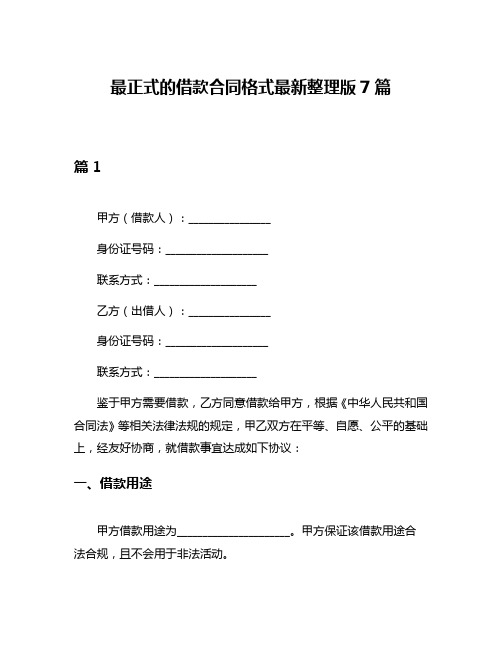 最正式的借款合同格式最新整理版 7 篇

篇 1

甲方（借款人）：______________

身份证号码：__________________

联系方式：__________________

乙方（出借人）：______________

身份证号码：__________________

联系方式：__________________

鉴于甲方需要借款，乙方同意借款给甲方，根据《中华人民共和国合同法》等相关法律法规的规定，甲乙双方在平等、自愿、公平的基础上，经友好协商，就借款事宜达成如下协议：

一、借款用途

甲方借款用途为____________________。甲方保证该借款用途合法合规，且不会用于非法活动。